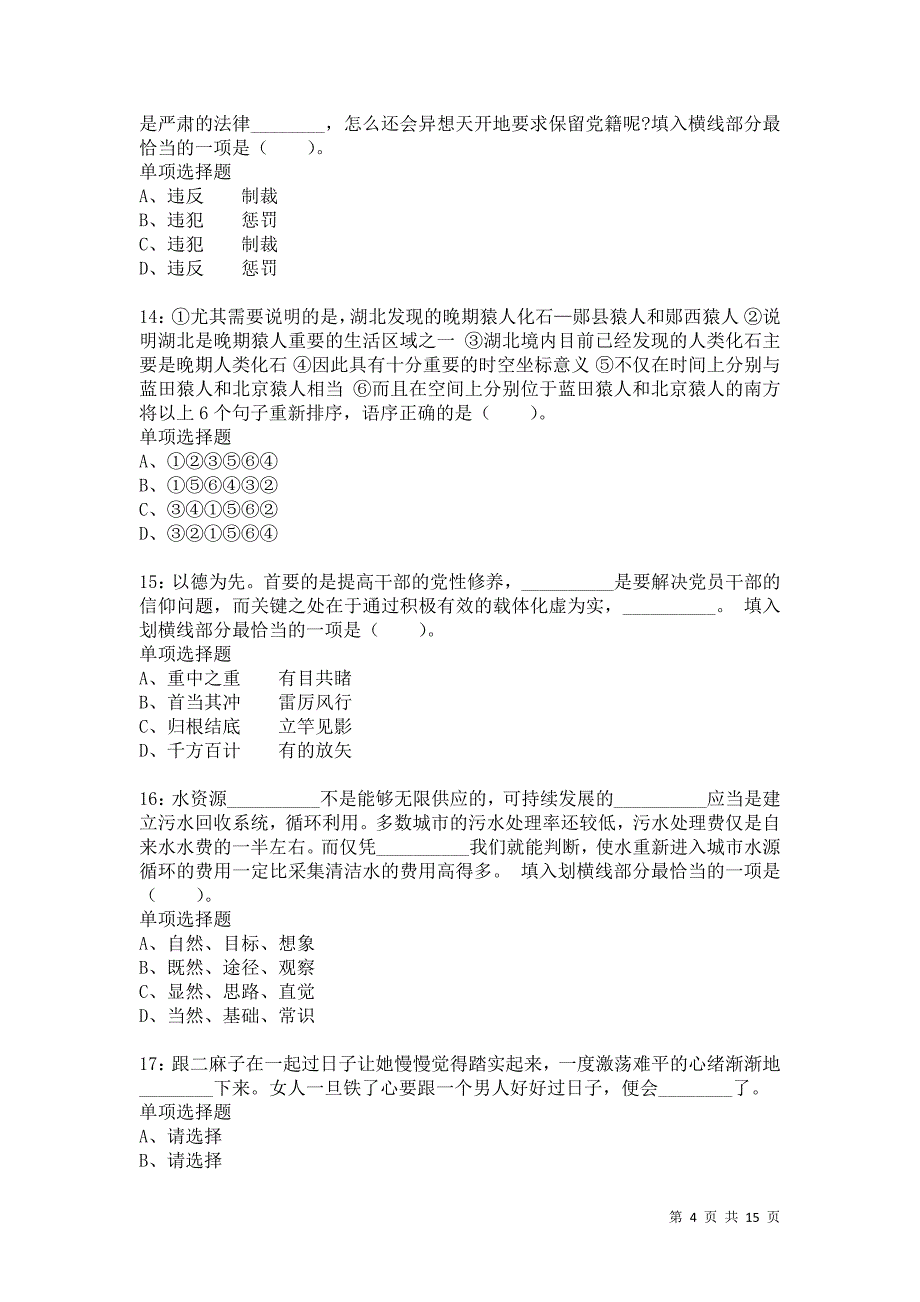 是严肃的法律________，怎么还会异想天开地要求保留党籍呢?填入横线部分最恰当的一项是（　　）。
单项选择题
A、违反　　制裁
B、违犯　　惩罚
C、违犯　　制裁
D、违反　　惩罚

14：①尤其需要说明的是，湖北发现的晚期猿人化石—郧县猿人和郧西猿人 ②说明湖北是晚期猿人重要的生活区域之一 ③湖北境内目前已经发现的人类化石主要是晚期人类化石 ④因此具有十分重要的时空坐标意义 ⑤不仅在时间上分别与蓝田猿人和北京猿人相当 ⑥而且在空间上分别位于蓝田猿人和北京猿人的南方 将以上 6 个句子重新排序，语序正确的是（　　）。
单项选择题
A、①②③⑤⑥④
B、①⑤⑥④③②
C、③④①⑤⑥②
D、③②①⑤⑥④

15：以德为先。首要的是提高干部的党性修养，__________是要解决党员干部的信仰问题，而关键之处在于通过积极有效的载体化虚为实，__________。 填入划横线部分最恰当的一项是（　　）。
单项选择题
A、重中之重　　有目共睹
B、首当其冲　　雷厉风行
C、归根结底　　立竿见影
D、千方百计　　有的放矢

16：水资源__________不是能够无限供应的，可持续发展的__________应当是建立污水回收系统，循环利用。多数城市的污水处理率还较低，污水处理费仅是自来水水费的一半左右。而仅凭__________我们就能判断，使水重新进入城市水源循环的费用一定比采集清洁水的费用高得多。 填入划横线部分最恰当的一项是（　　）。
单项选择题
A、自然、目标、想象
B、既然、途径、观察
C、显然、思路、直觉
D、当然、基础、常识

17：跟二麻子在一起过日子让她慢慢觉得踏实起来，一度激荡难平的心绪渐渐地________下来。女人一旦铁了心要跟一个男人好好过日子，便会________了。
单项选择题
A、请选择
B、请选择

第 4 页 共 15 页